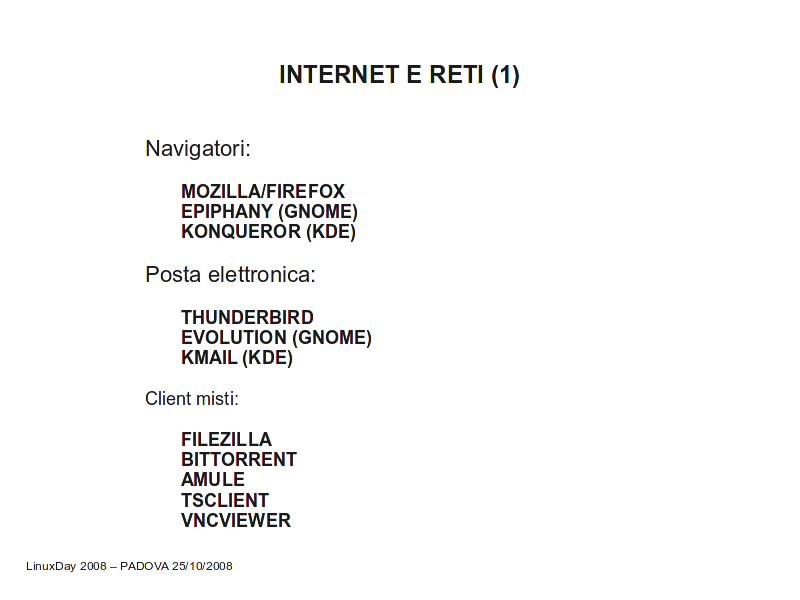 INTERNET E RETI (1)

Navigatori:

MOZILLA/FIREFOX
EPIPHANY (GNOME)
KONQUEROR (KDE)

Posta elettronica:

THUNDERBIRD
EVOLUTION (GNOME)
KMAIL (KDE)

Client misti:

FILEZILLA
BITTORRENT
AMULE
TSCLIENT
VNCVIEWER

LinuxDay 2008 – PADOVA 25/10/2008